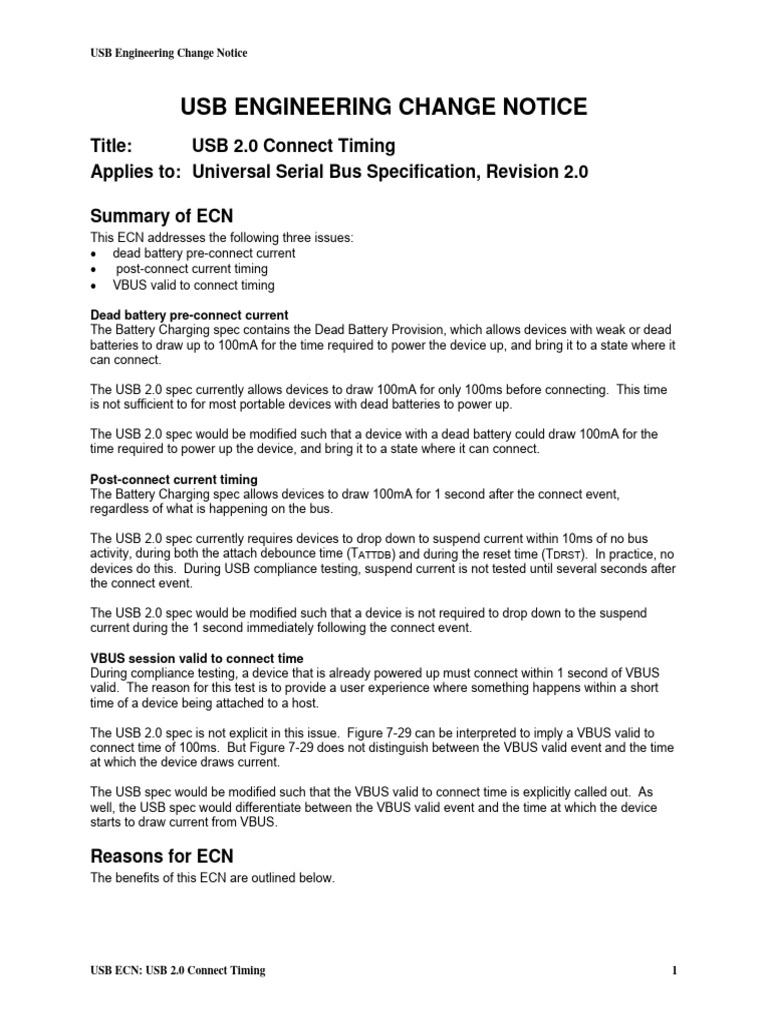 USB Engineering Change Notice

USB ENGINEERING CHANGE NOTICE

Title: USB 2.0 Connect Timing
Applies to: Universal Serial Bus Specification, Revision 2.0

Summary of ECN

This ECN addresses the following three issues:
• dead battery pre-connect current
• post-connect current timing
• VBUS valid to connect timing

Dead battery pre-connect current
The Battery Charging spec contains the Dead Battery Provision, which allows devices with weak or dead batteries to draw up to 100mA for the time required to power the device up, and bring it to a state where it can connect.

The USB 2.0 spec currently allows devices to draw 100mA for only 100ms before connecting. This time is not sufficient to for most portable devices with dead batteries to power up.

The USB 2.0 spec would be modified such that a device with a dead battery could draw 100mA for the time required to power up the device, and bring it to a state where it can connect.

Post-connect current timing
The Battery Charging spec allows devices to draw 100mA for 1 second after the connect event, regardless of what is happening on the bus.

The USB 2.0 spec currently requires devices to drop down to suspend current within 10ms of no bus activity, during both the attach debounce time ($T_{ATTDB}$) and during the reset time ($T_{DRST}$). In practice, no devices do this. During USB compliance testing, suspend current is not tested until several seconds after the connect event.

The USB 2.0 spec would be modified such that a device is not required to drop down to the suspend current during the 1 second immediately following the connect event.

VBUS session valid to connect time
During compliance testing, a device that is already powered up must connect within 1 second of VBUS valid. The reason for this test is to provide a user experience where something happens within a short time of a device being attached to a host.

The USB 2.0 spec is not explicit in this issue. Figure 7-29 can be interpreted to imply a VBUS valid to connect time of 100ms. But Figure 7-29 does not distinguish between the VBUS valid event and the time at which the device draws current.

The USB spec would be modified such that the VBUS valid to connect time is explicitly called out. As well, the USB spec would differentiate between the VBUS valid event and the time at which the device starts to draw current from VBUS.

Reasons for ECN

The benefits of this ECN are outlined below.

USB ECN: USB 2.0 Connect Timing 1